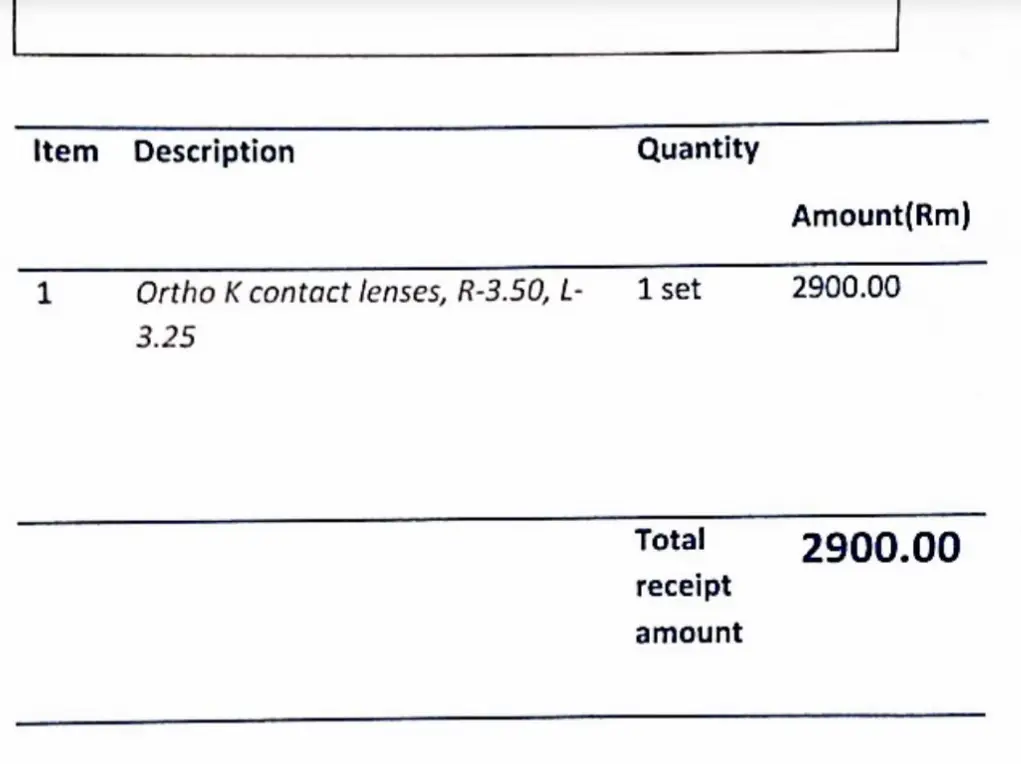 | Item | Description | Quantity | Amount(Rm) |
|---|---|---|---|
| 1 | Ortho K contact lenses, R-3.50, L-3.25 | 1 set | 2900.00 |
|  |  | Total receipt amount | 2900.00 |